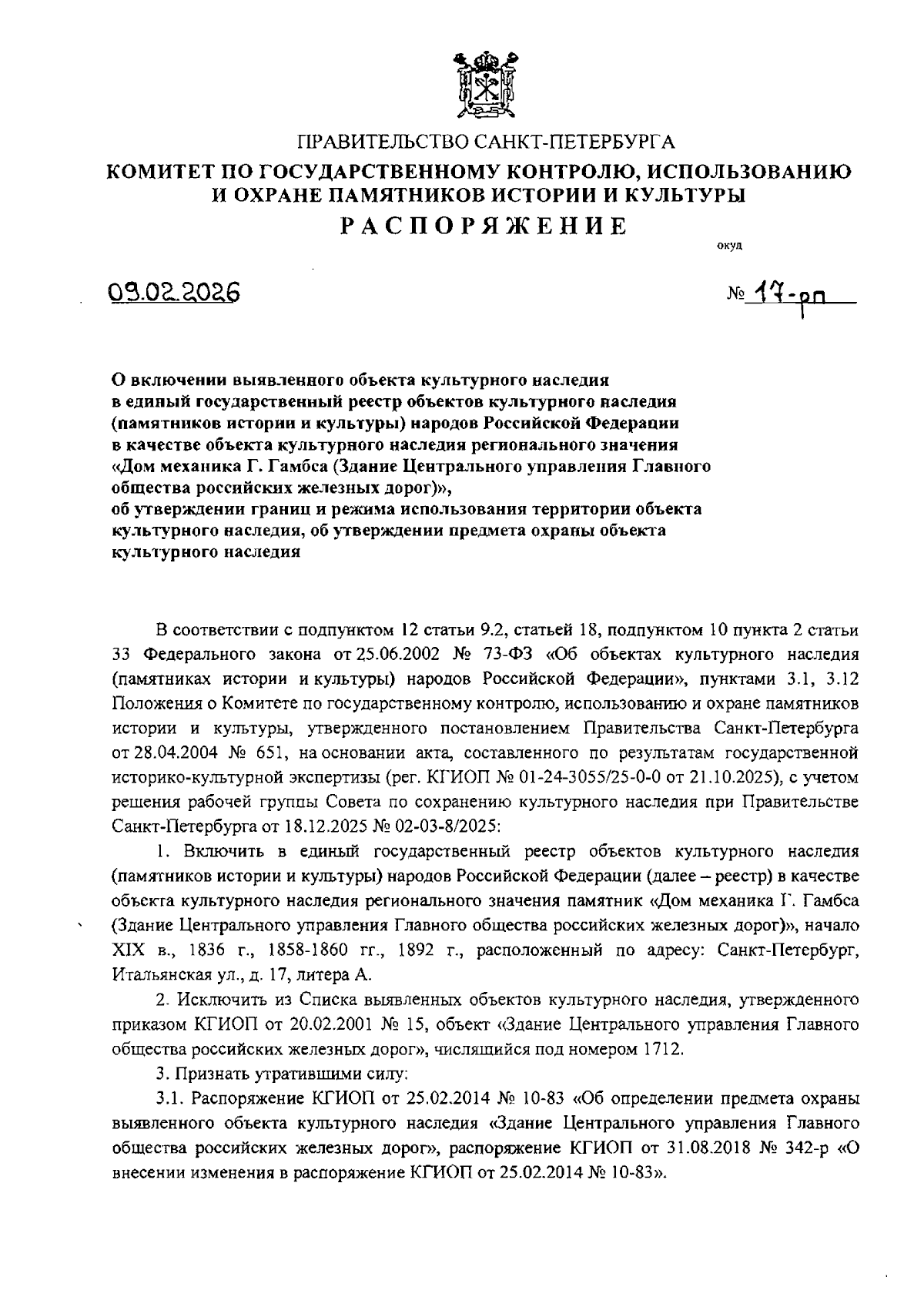 ПРАВИТЕЛЬСТВО САНКТ-ПЕТЕРБУРГА
КОМИТЕТ ПО ГОСУДАРСТВЕННОМУ КОНТРОЛЮ, ИСПОЛЬЗОВАНИЮ И ОХРАНЕ ПАМЯТНИКОВ ИСТОРИИ И КУЛЬТУРЫ
РАСПОРЯЖЕНИЕ

окуд

09.02.2026

№ 17-рп

О включении выявленного объекта культурного наследия в единый государственный реестр объектов культурного наследия (памятников истории и культуры) народов Российской Федерации в качестве объекта культурного наследия регионального значения «Дом механика Г. Гамбса (Здание Центрального управления Главного общества российских железных дорог)», об утверждении границ и режима использования территории объекта культурного наследия, об утверждении предмета охраны объекта культурного наследия

В соответствии с подпунктом 12 статьи 9.2, статьей 18, подпунктом 10 пункта 2 статьи 33 Федерального закона от 25.06.2002 № 73-ФЗ «Об объектах культурного наследия (памятниках истории и культуры) народов Российской Федерации», пунктами 3.1, 3.12 Положения о Комитете по государственному контролю, использованию и охране памятников истории и культуры, утвержденного постановлением Правительства Санкт-Петербурга от 28.04.2004 № 651, на основании акта, составленного по результатам государственной историко-культурной экспертизы (рег. КГИОП № 01-24-3055/25-0-0 от 21.10.2025), с учетом решения рабочей группы Совета по сохранению культурного наследия при Правительстве Санкт-Петербурга от 18.12.2025 № 02-03-8/2025:

1. Включить в единый государственный реестр объектов культурного наследия (памятников истории и культуры) народов Российской Федерации (далее – реестр) в качестве объекта культурного наследия регионального значения памятник «Дом механика Г. Гамбса (Здание Центрального управления Главного общества российских железных дорог)», начало XIX в., 1836 г., 1858-1860 гг., 1892 г., расположенный по адресу: Санкт-Петербург, Итальянская ул., д. 17, литера А.

2. Исключить из Списка выявленных объектов культурного наследия, утвержденного приказом КГИОП от 20.02.2001 № 15, объект «Здание Центрального управления Главного общества российских железных дорог», числящийся под номером 1712.

3. Признать утратившими силу:

3.1. Распоряжение КГИОП от 25.02.2014 № 10-83 «Об определении предмета охраны выявленного объекта культурного наследия «Здание Центрального управления Главного общества российских железных дорог», распоряжение КГИОП от 31.08.2018 № 342-р «О внесении изменения в распоряжение КГИОП от 25.02.2014 № 10-83».